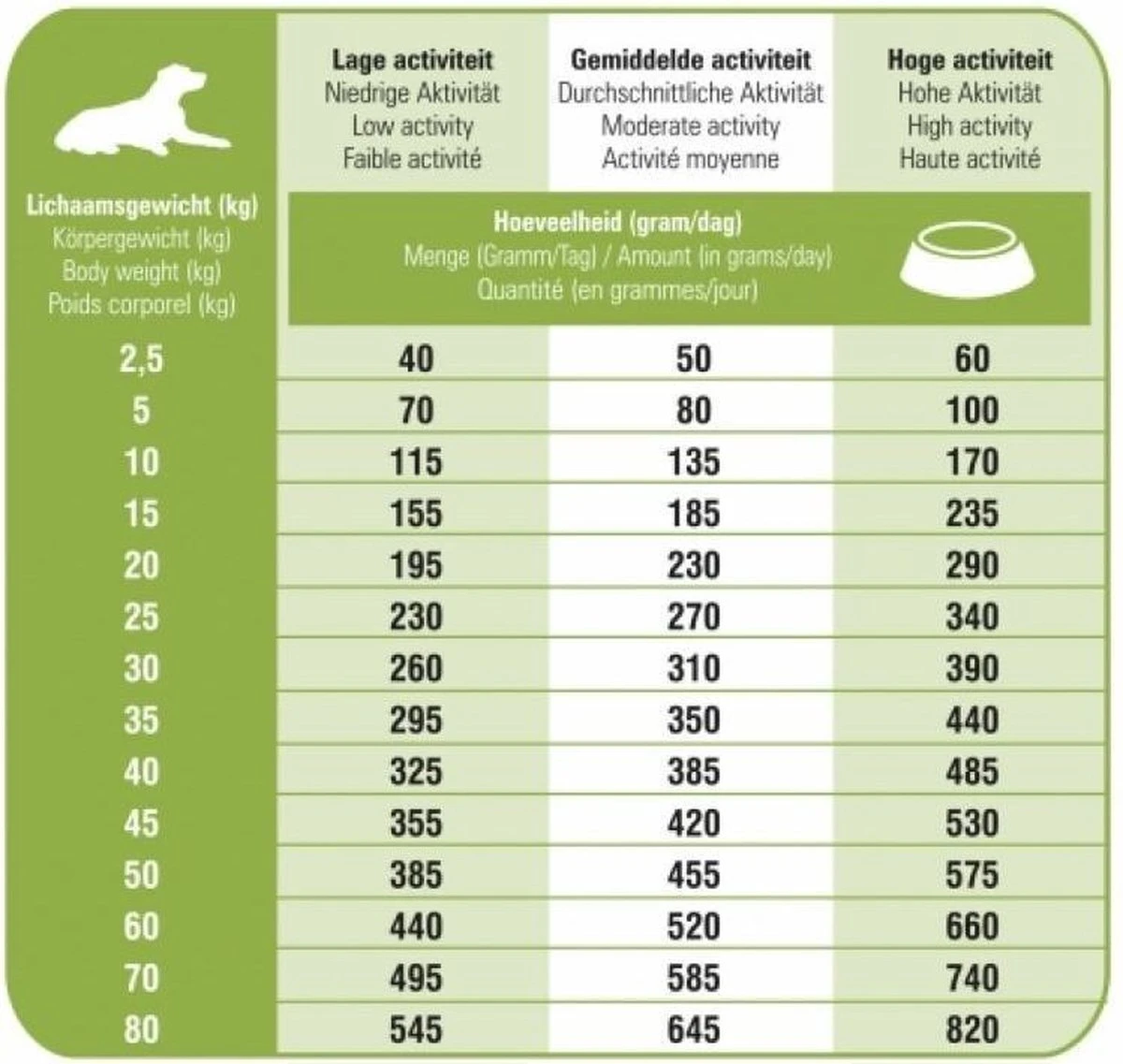 | Lichaamsgewicht (kg) Körpergewicht (kg) Body weight (kg) Poids corporel (kg) | Lage activiteit Niedrige Aktivität Low activity Faible activité | Gemiddelde activiteit Durchschnittliche Aktivität Moderate activity Activité moyenne | Hoge activiteit Hohe Aktivität High activity Haute activité |
|---|---|---|---|
| | Hoeveelheid (gram/dag) Menge (Gramm/Tag) / Amount (in grams/day) Quantité (en grammes/jour) | | |
| 2,5 | 40 | 50 | 60 |
| 5 | 70 | 80 | 100 |
| 10 | 115 | 135 | 170 |
| 15 | 155 | 185 | 235 |
| 20 | 195 | 230 | 290 |
| 25 | 230 | 270 | 340 |
| 30 | 260 | 310 | 390 |
| 35 | 295 | 350 | 440 |
| 40 | 325 | 385 | 485 |
| 45 | 355 | 420 | 530 |
| 50 | 385 | 455 | 575 |
| 60 | 440 | 520 | 660 |
| 70 | 495 | 585 | 740 |
| 80 | 545 | 645 | 820 |